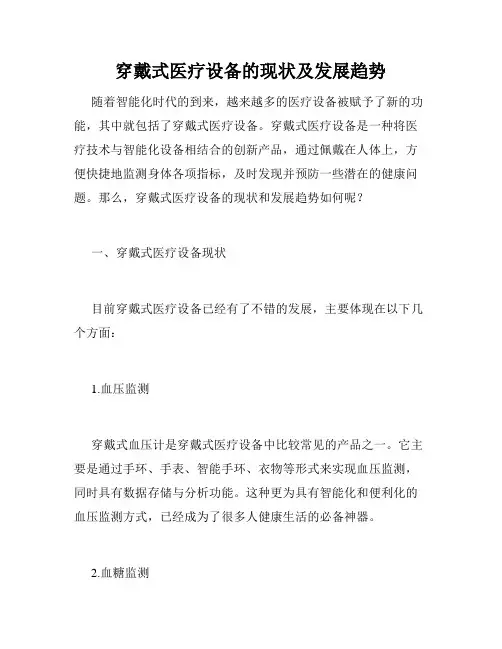 穿戴式医疗设备的现状及发展趋势

随着智能化时代的到来，越来越多的医疗设备被赋予了新的功能，其中就包括了穿戴式医疗设备。穿戴式医疗设备是一种将医疗技术与智能化设备相结合的创新产品，通过佩戴在人体上，方便快捷地监测身体各项指标，及时发现并预防一些潜在的健康问题。那么，穿戴式医疗设备的现状和发展趋势如何呢？

一、穿戴式医疗设备现状

目前穿戴式医疗设备已经有了不错的发展，主要体现在以下几个方面：

1.血压监测

穿戴式血压计是穿戴式医疗设备中比较常见的产品之一。它主要是通过手环、手表、智能手环、衣物等形式来实现血压监测，同时具有数据存储与分析功能。这种更为具有智能化和便利化的血压监测方式，已经成为了很多人健康生活的必备神器。

2.血糖监测